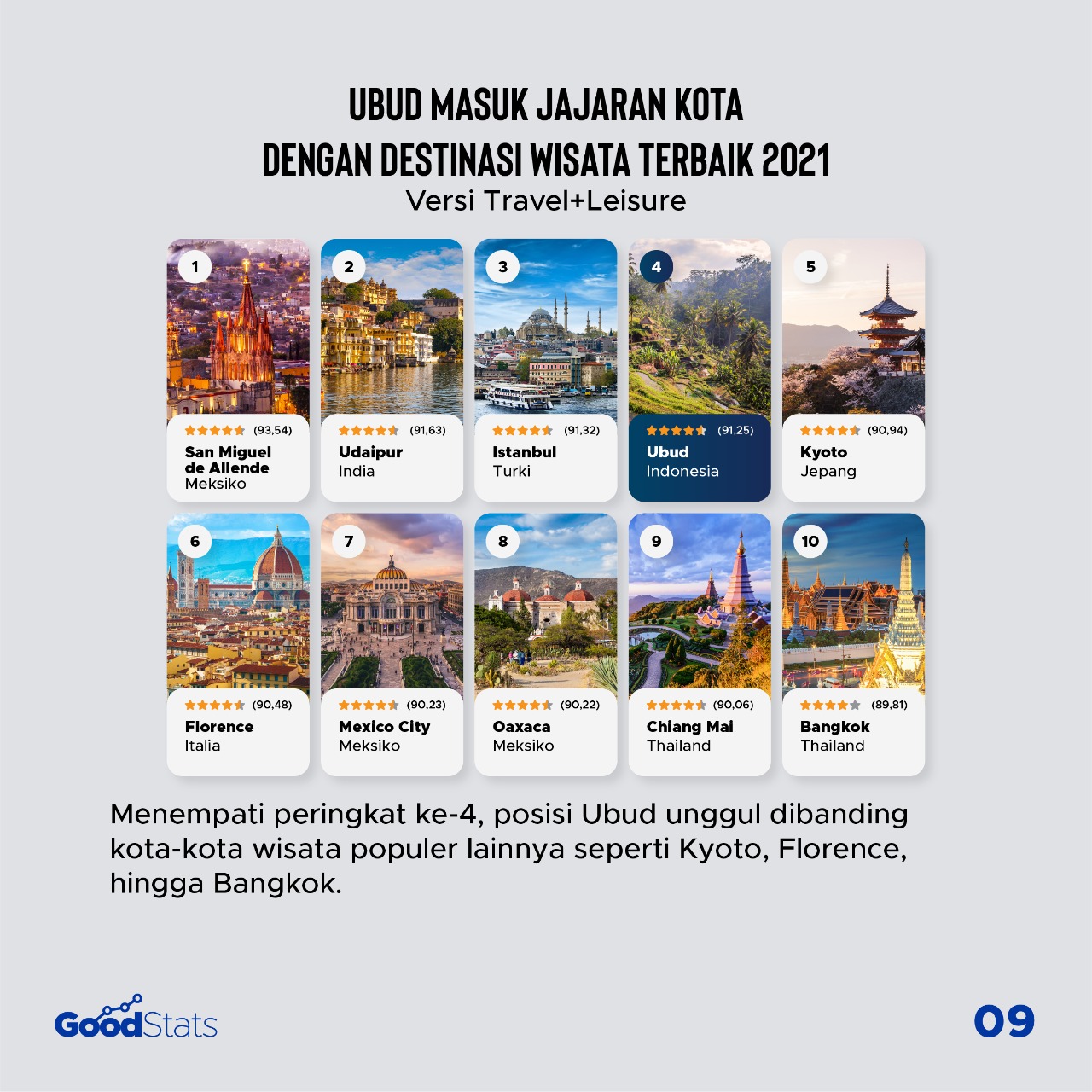 UBUD MASUK JAJARAN KOTA
DENGAN DESTINASI WISATA TERBAIK 2021
Versi Travel+Leisure

1
(93,54)
San Miguel de Allende
Meksiko

2
(91,63)
Udaipur
India

3
(91,32)
Istanbul
Turki

4
(91,25)
Ubud
Indonesia

5
(90,94)
Kyoto
Jepang

6
(90,48)
Florence
Italia

7
(90,23)
Mexico City
Meksiko

8
(90,22)
Oaxaca
Meksiko

9
(90,06)
Chiang Mai
Thailand

10
(89,81)
Bangkok
Thailand

Menempati peringkat ke-4, posisi Ubud unggul dibanding kota-kota wisata populer lainnya seperti Kyoto, Florence, hingga Bangkok.

GoodStats

09